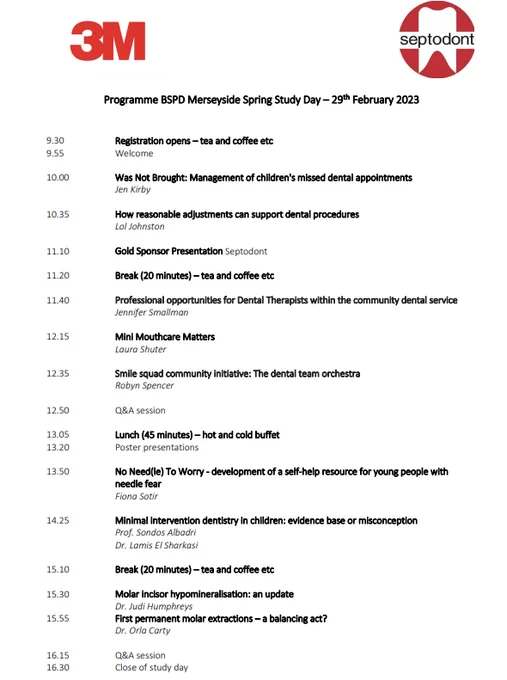 3M

septodont

Programme BSPD Merseyside Spring Study Day – 29$^{th}$ February 2023

9.30 Registration opens – tea and coffee etc
9.55 Welcome

10.00 Was Not Brought: Management of children's missed dental appointments
Jen Kirby

10.35 How reasonable adjustments can support dental procedures
Lol Johnston

11.10 Gold Sponsor Presentation Septodont

11.20 Break (20 minutes) – tea and coffee etc

11.40 Professional opportunities for Dental Therapists within the community dental service
Jennifer Smallman

12.15 Mini Mouthcare Matters
Laura Shuter

12.35 Smile squad community initiative: The dental team orchestra
Robyn Spencer

12.50 Q&A session

13.05 Lunch (45 minutes) – hot and cold buffet
13.20 Poster presentations

13.50 No Need(le) To Worry - development of a self-help resource for young people with needle fear
Fiona Sotir

14.25 Minimal intervention dentistry in children: evidence base or misconception
Prof. Sondos Albadri
Dr. Lamis El Sharkasi

15.10 Break (20 minutes) – tea and coffee etc

15.30 Molar incisor hypomineralisation: an update
Dr. Judi Humphreys
15.55 First permanent molar extractions – a balancing act?
Dr. Orla Carty

16.15 Q&A session
16.30 Close of study day